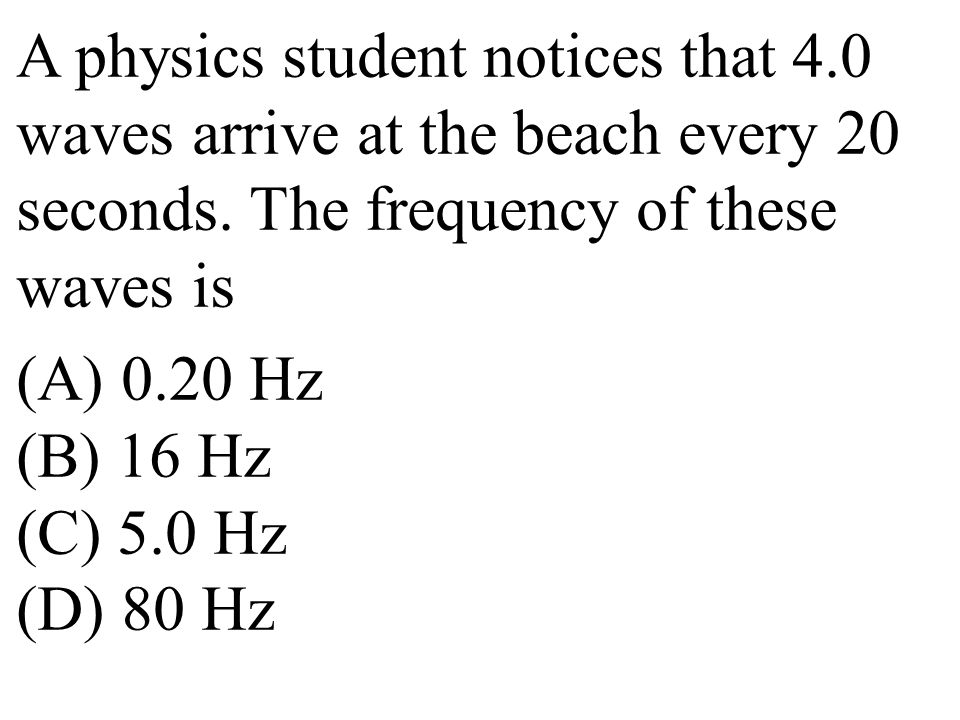 A physics student notices that 4.0 waves arrive at the beach every 20 seconds. The frequency of these waves is

(A) 0.20 Hz
(B) 16 Hz
(C) 5.0 Hz
(D) 80 Hz